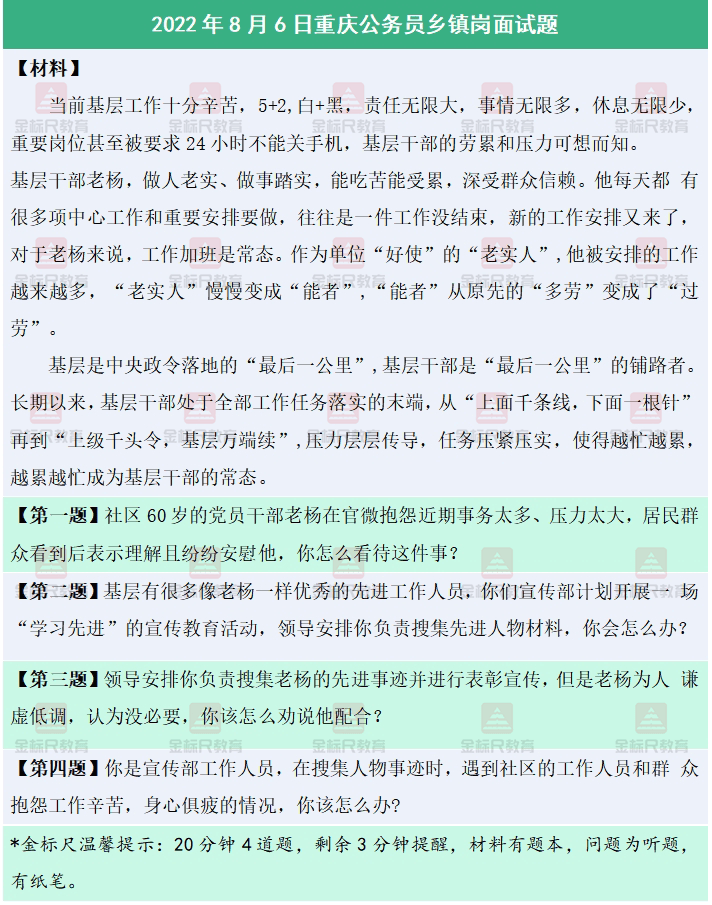 2022 年 8 月 6 日重庆公务员乡镇岗面试题

【材料】

当前基层工作十分辛苦，5+2,白+黑，责任无限大，事情无限多，休息无限少，重要岗位甚至被要求 24 小时不能关手机，基层干部的劳累和压力可想而知。

基层干部老杨，做人老实、做事踏实，能吃苦能受累，深受群众信赖。他每天都 有很多项中心工作和重要安排要做，往往是一件工作没结束，新的工作安排又来了，对于老杨来说，工作加班是常态。作为单位“好使”的“老实人”,他被安排的工作越来越多，“老实人”慢慢变成“能者”,“能者”从原先的“多劳”变成了“过劳”。

基层是中央政令落地的“最后一公里”,基层干部是“最后一公里”的铺路者。长期以来，基层干部处于全部工作任务落实的末端，从“上面千条线，下面一根针”再到“上级千头令，基层万端续”,压力层层传导，任务压紧压实，使得越忙越累，越累越忙成为基层干部的常态。

【第一题】社区 60 岁的党员干部老杨在官微抱怨近期事务太多、压力太大，居民群众看到后表示理解且纷纷安慰他，你怎么看待这件事?

【第二题】基层有很多像老杨一样优秀的先进工作人员，你们宣传部计划开展一 场“学习先进”的宣传教育活动，领导安排你负责搜集先进人物材料，你会怎么办?

【第三题】领导安排你负责搜集老杨的先进事迹并进行表彰宣传，但是老杨为人 谦虚低调，认为没必要，你该怎么劝说他配合?

【第四题】你是宣传部工作人员，在搜集人物事迹时，遇到社区的工作人员和群 众抱怨工作辛苦，身心俱疲的情况，你该怎么办?

*金标尺温馨提示：20 分钟 4 道题，剩余 3 分钟提醒，材料有题本，问题为听题，有纸笔。

金标尺教育